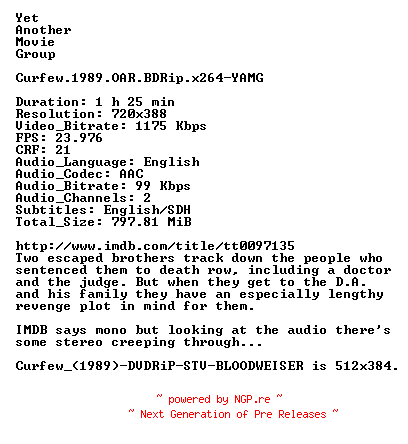 Yet
Another
Movie
Group

Curfew.1989.OAR.BDRip.x264-YAMG

Duration: 1 h 25 min
Resolution: 720x388
Video_Bitrate: 1175 Kbps
FPS: 23.976
CRF: 21
Audio_Language: English
Audio_Codec: AAC
Audio_Bitrate: 99 Kbps
Audio_Channels: 2
Subtitles: English/SDH
Total_Size: 797.81 MiB

http://www.imdb.com/title/tt0097135
Two escaped brothers track down the people who sentenced them to death row, including a doctor and the judge. But when they get to the D.A. and his family they have an especially lengthy revenge plot in mind for them.

IMDB says mono but looking at the audio there's some stereo creeping through...

Curfew_(1989)-DVDRiP-STV-BLOODWEISER is 512x384.

~ powered by NGP.re ~
~ Next Generation of Pre Releases ~